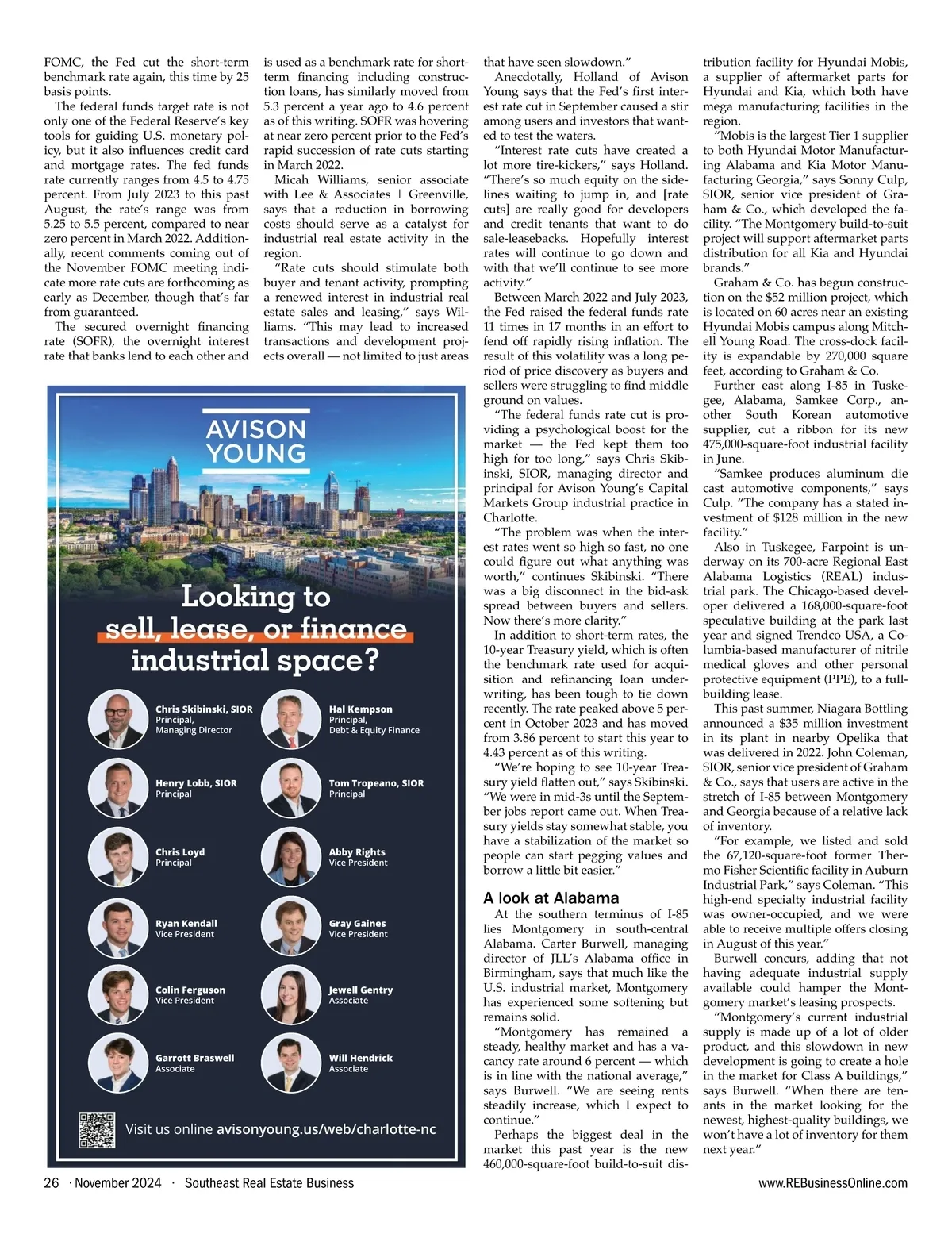 FOMC, the Fed cut the short-term benchmark rate again, this time by 25 basis points.

The federal funds target rate is not only one of the Federal Reserve's key tools for guiding U.S. monetary policy, but it also influences credit card and mortgage rates. The fed funds rate currently ranges from 4.5 to 4.75 percent. From July 2023 to this past August, the rate's range was from 5.25 to 5.5 percent, compared to near zero percent in March 2022. Additionally, recent comments coming out of the November FOMC meeting indicate more rate cuts are forthcoming as early as December, though that's far from guaranteed.

The secured overnight financing rate (SOFR), the overnight interest rate that banks lend to each other and is used as a benchmark rate for short-term financing including construction loans, has similarly moved from 5.3 percent a year ago to 4.6 percent as of this writing. SOFR was hovering at near zero percent prior to the Fed's rapid succession of rate cuts starting in March 2022.

Micah Williams, senior associate with Lee & Associates | Greenville, says that a reduction in borrowing costs should serve as a catalyst for industrial real estate activity in the region.

"Rate cuts should stimulate both buyer and tenant activity, prompting a renewed interest in industrial real estate sales and leasing," says Williams. "This may lead to increased transactions and development projects overall — not limited to just areas that have seen slowdown."

Anecdotally, Holland of Avison Young says that the Fed's first interest rate cut in September caused a stir among users and investors that wanted to test the waters.

"Interest rate cuts have created a lot more tire-kickers," says Holland. "There's so much equity on the sidelines waiting to jump in, and [rate cuts] are really good for developers and credit tenants that want to do sale-leasebacks. Hopefully interest rates will continue to go down and with that we'll continue to see more activity."

Between March 2022 and July 2023, the Fed raised the federal funds rate 11 times in 17 months in an effort to fend off rapidly rising inflation. The result of this volatility was a long period of price discovery as buyers and sellers were struggling to find middle ground on values.

"The federal funds rate cut is providing a psychological boost for the market — the Fed kept them too high for too long," says Chris Skibinski, SIOR, managing director and principal for Avison Young's Capital Markets Group industrial practice in Charlotte.

"The problem was when the interest rates went so high so fast, no one could figure out what anything was worth," continues Skibinski. "There was a big disconnect in the bid-ask spread between buyers and sellers. Now there's more clarity."

In addition to short-term rates, the 10-year Treasury yield, which is often the benchmark rate used for acquisition and refinancing loan underwriting, has been tough to tie down recently. The rate peaked above 5 percent in October 2023 and has moved from 3.86 percent to start this year to 4.43 percent as of this writing.

"We're hoping to see 10-year Treasury yield flatten out," says Skibinski. "We were in mid-3s until the September jobs report came out. When Treasury yields stay somewhat stable, you have a stabilization of the market so people can start pegging values and borrow a little bit easier."

A look at Alabama

At the southern terminus of I-85 lies Montgomery in south-central Alabama. Carter Burwell, managing director of JLL's Alabama office in Birmingham, says that much like the U.S. industrial market, Montgomery has experienced some softening but remains solid.

"Montgomery has remained a steady, healthy market and has a vacancy rate around 6 percent — which is in line with the national average," says Burwell. "We are seeing rents steadily increase, which I expect to continue."

Perhaps the biggest deal in the market this past year is the new 460,000-square-foot build-to-suit distribution facility for Hyundai Mobis, a supplier of aftermarket parts for Hyundai and Kia, which both have mega manufacturing facilities in the region.

"Mobis is the largest Tier 1 supplier to both Hyundai Motor Manufacturing Alabama and Kia Motor Manufacturing Georgia," says Sonny Culp, SIOR, senior vice president of Graham & Co., which developed the facility. "The Montgomery build-to-suit project will support aftermarket parts distribution for all Kia and Hyundai brands."

Graham & Co. has begun construction on the $52 million project, which is located on 60 acres near an existing Hyundai Mobis campus along Mitchell Young Road. The cross-dock facility is expandable by 270,000 square feet, according to Graham & Co.

Further east along I-85 in Tuskegee, Alabama, Samkee Corp., another South Korean automotive supplier, cut a ribbon for its new 475,000-square-foot industrial facility in June.

"Samkee produces aluminum die cast automotive components," says Culp. "The company has a stated investment of $128 million in the new facility."

Also in Tuskegee, Farpoint is underway on its 700-acre Regional East Alabama Logistics (REAL) industrial park. The Chicago-based developer delivered a 168,000-square-foot speculative building at the park last year and signed Trendco USA, a Columbia-based manufacturer of nitrile medical gloves and other personal protective equipment (PPE), to a full-building lease.

This past summer, Niagara Bottling announced a $35 million investment in its plant in nearby Opelika that was delivered in 2022. John Coleman, SIOR, senior vice president of Graham & Co., says that users are active in the stretch of I-85 between Montgomery and Georgia because of a relative lack of inventory.

"For example, we listed and sold the 67,120-square-foot former Thermo Fisher Scientific facility in Auburn Industrial Park," says Coleman. "This high-end specialty industrial facility was owner-occupied, and we were able to receive multiple offers closing in August of this year."

Burwell concurs, adding that not having adequate industrial supply available could hamper the Montgomery market's leasing prospects.

"Montgomery's current industrial supply is made up of a lot of older product, and this slowdown in new development is going to create a hole in the market for Class A buildings," says Burwell. "When there are tenants in the market looking for the newest, highest-quality buildings, we won't have a lot of inventory for them next year."

AVISON YOUNG

Looking to sell, lease, or finance industrial space?

Chris Skibinski, SIOR
Principal,
Managing Director

Hal Kempson
Principal,
Debt & Equity Finance

Henry Lobb, SIOR
Principal

Tom Tropeano, SIOR
Principal

Chris Loyd
Principal

Abby Rights
Vice President

Ryan Kendall
Vice President

Gray Gaines
Vice President

Colin Ferguson
Vice President

Jewell Gentry
Associate

Garrott Braswell
Associate

Will Hendrick
Associate

Visit us online avisonyoung.us/web/charlotte-nc

26 · November 2024 · Southeast Real Estate Business www.REBusinessOnline.com